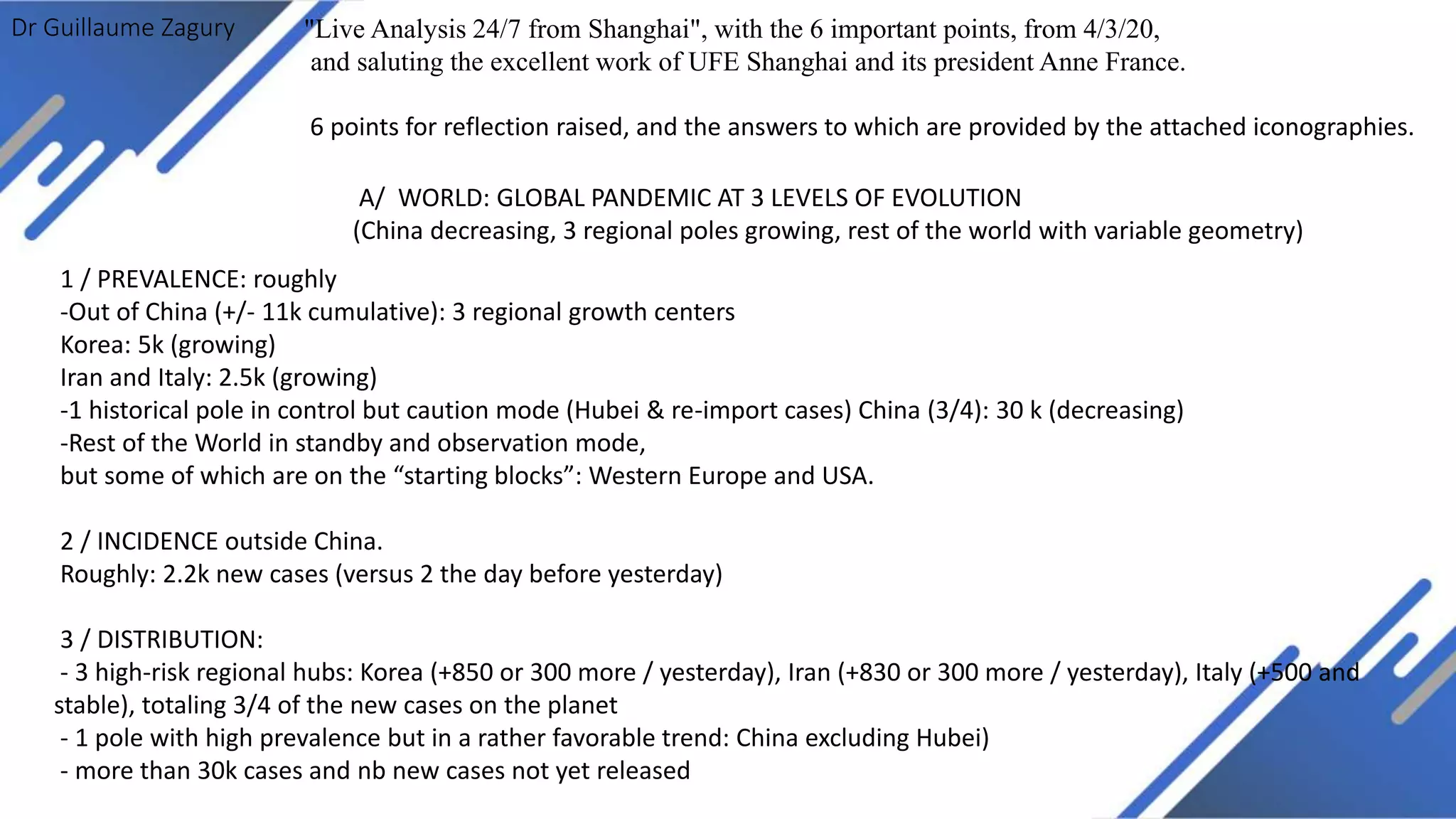 Dr Guillaume Zagury

"Live Analysis 24/7 from Shanghai", with the 6 important points, from 4/3/20, and saluting the excellent work of UFE Shanghai and its president Anne France.

6 points for reflection raised, and the answers to which are provided by the attached iconographies.

A/ WORLD: GLOBAL PANDEMIC AT 3 LEVELS OF EVOLUTION
(China decreasing, 3 regional poles growing, rest of the world with variable geometry)

1 / PREVALENCE: roughly
-Out of China (+/- 11k cumulative): 3 regional growth centers
Korea: 5k (growing)
Iran and Italy: 2.5k (growing)
-1 historical pole in control but caution mode (Hubei & re-import cases) China (3/4): 30 k (decreasing)
-Rest of the World in standby and observation mode,
but some of which are on the “starting blocks”: Western Europe and USA.

2 / INCIDENCE outside China.
Roughly: 2.2k new cases (versus 2 the day before yesterday)

3 / DISTRIBUTION:
- 3 high-risk regional hubs: Korea (+850 or 300 more / yesterday), Iran (+830 or 300 more / yesterday), Italy (+500 and stable), totaling 3/4 of the new cases on the planet
- 1 pole with high prevalence but in a rather favorable trend: China excluding Hubei)
- more than 30k cases and nb new cases not yet released